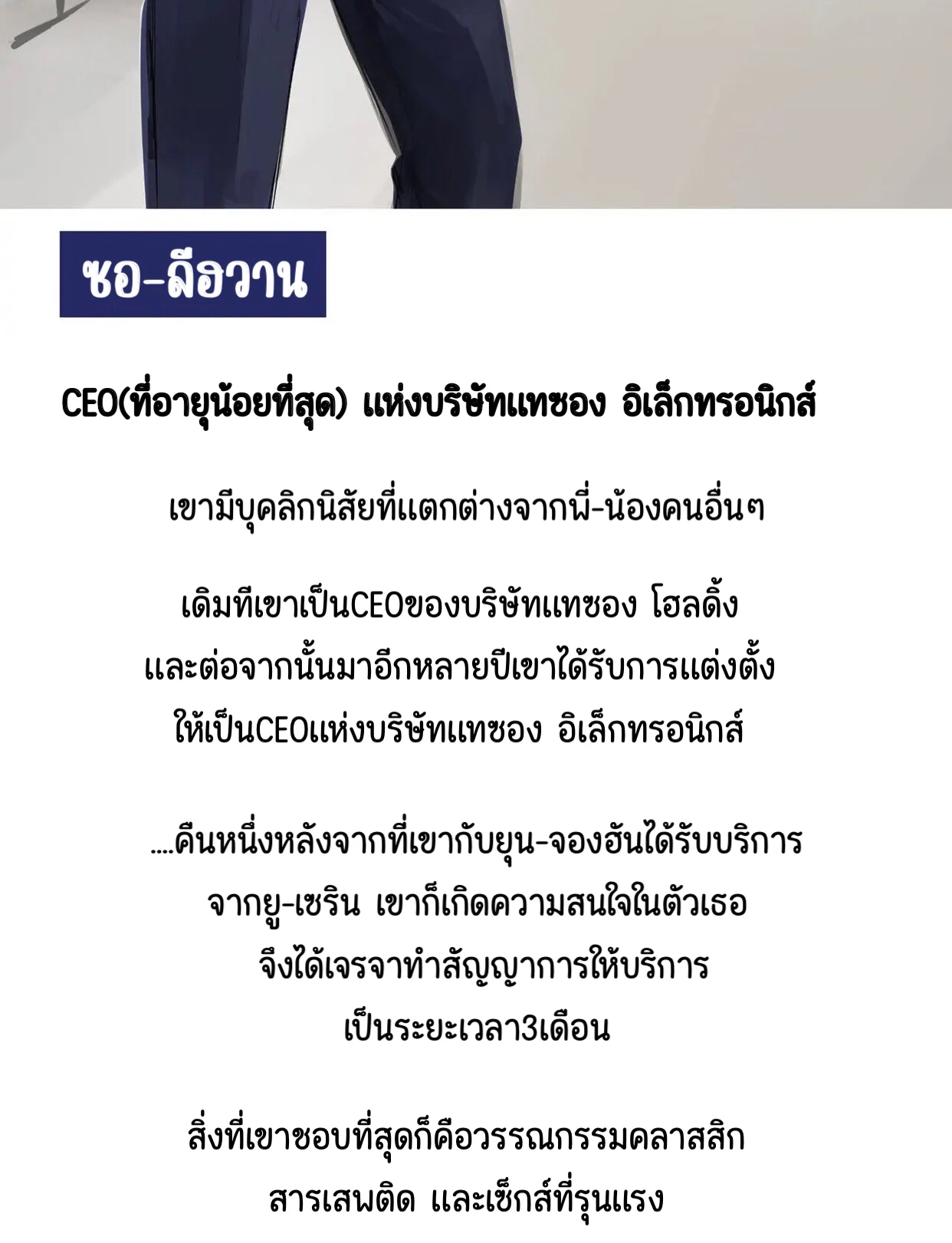 ซอ-ลีฮวาน

CEO(ที่อายุน้อยที่สุด) แห่งบริษัทแทซอง อิเล็กทรอนิกส์

เขามีบุคลิกนิสัยที่แตกต่างจากพี่-น้องคนอื่นๆ

เดิมทีเขาเป็นCEOของบริษัทแทซอง โฮลดิ้ง และต่อจากนั้นมาอีกหลายปีเขาได้รับการแต่งตั้ง ให้เป็นCEOแห่งบริษัทแทซอง อิเล็กทรอนิกส์

....คืนหนึ่งหลังจากที่เขากับยุน-จองฮันได้รับบริการ จากยู-เซริน เขาก็เกิดความสนใจในตัวเธอ จึงได้เจรจาทำสัญญาการให้บริการ เป็นระยะเวลา3เดือน

สิ่งที่เขาชอบที่สุดก็คือวรรณกรรมคลาสสิก สารเสพติด และเซ็กส์ที่รุนแรง